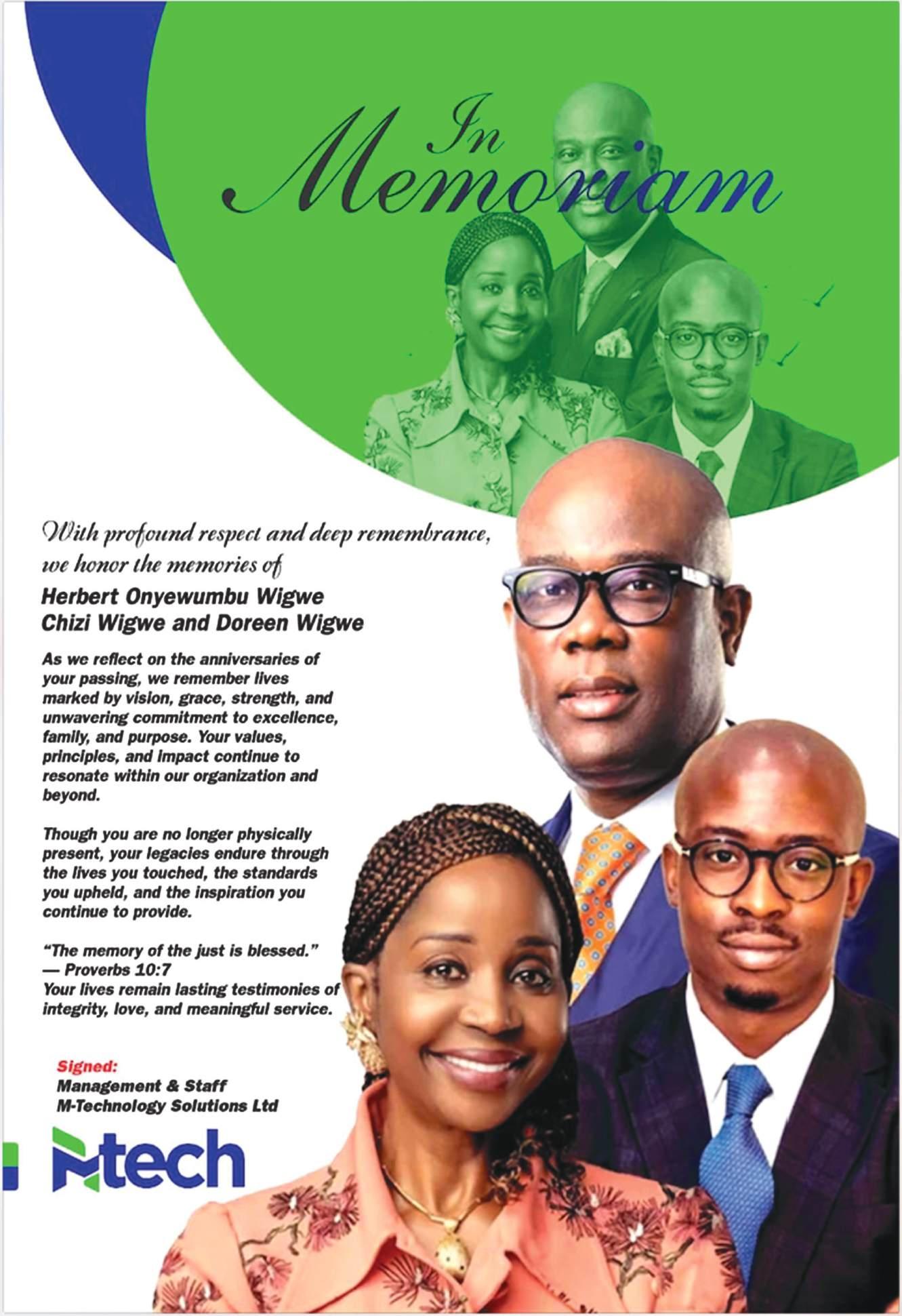 In Memoriam

With profound respect and deep remembrance, we honor the memories of

Herbert Onyewumbu Wigwe
Chizi Wigwe and Doreen Wigwe

As we reflect on the anniversaries of your passing, we remember lives marked by vision, grace, strength, and unwavering commitment to excellence, family, and purpose. Your values, principles, and impact continue to resonate within our organization and beyond.

Though you are no longer physically present, your legacies endure through the lives you touched, the standards you upheld, and the inspiration you continue to provide.

"The memory of the just is blessed."
— Proverbs 10:7
Your lives remain lasting testimonies of integrity, love, and meaningful service.

Signed:
Management & Staff
M-Technology Solutions Ltd

Mtech